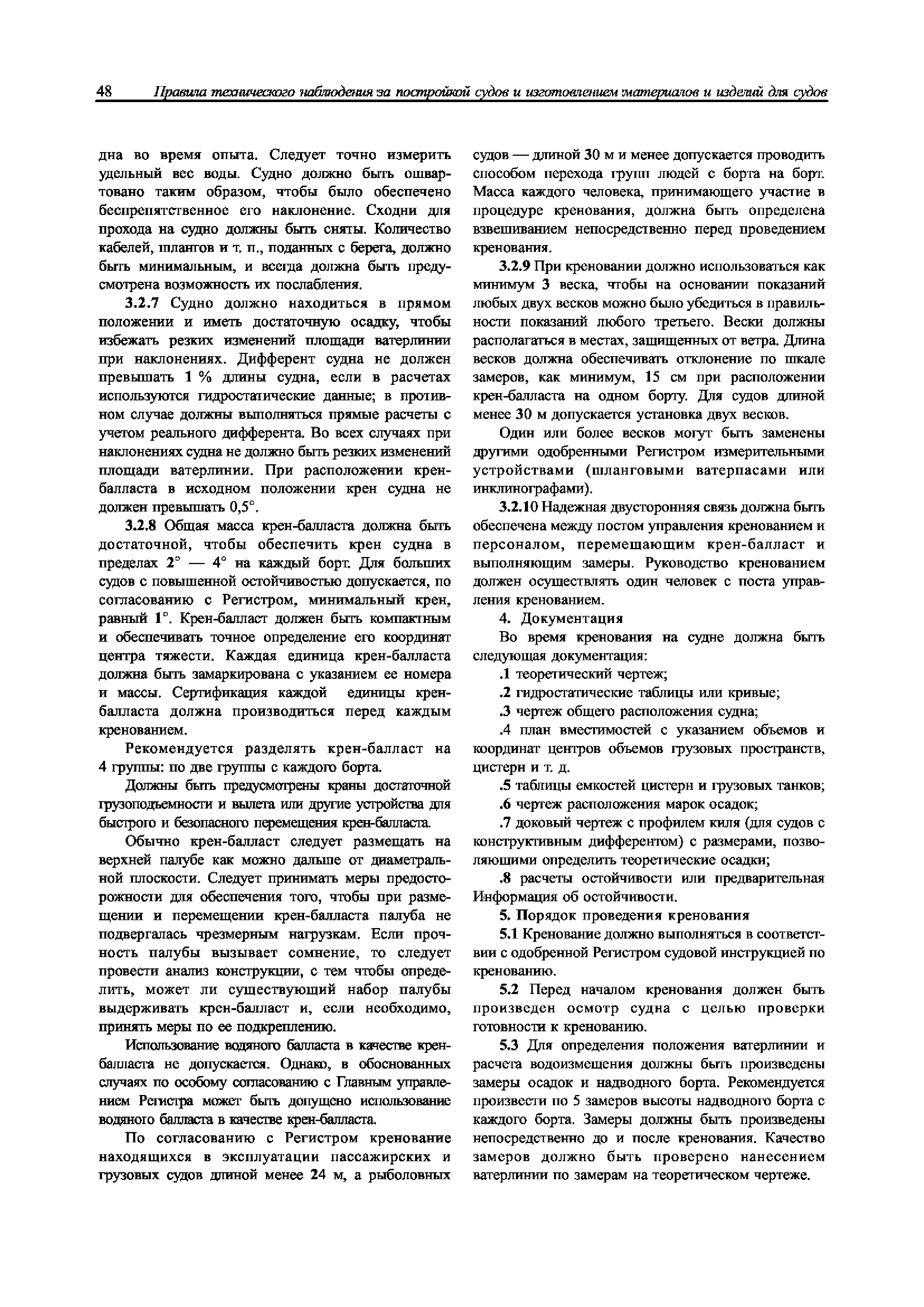 48 Правила технического наблюдения за постройкой судов и изготовлением материалов и изделий для судов

дна во время опыта. Следует точно измерить удельный вес воды. Судно должно быть ошвартовано таким образом, чтобы было обеспечено беспрепятственное его наклонение. Сходни для прохода на судно должны быть сняты. Количество кабелей, шлангов и т. п., поданных с берега, должно быть минимальным, и всегда должна быть предусмотрена возможность их послабления.

3.2.7 Судно должно находиться в прямом положении и иметь достаточную осадку, чтобы избежать резких изменений площади ватерлинии при наклонениях. Дифферент судна не должен превышать 1 % длины судна, если в расчетах используются гидростатические данные; в противном случае должны выполняться прямые расчеты с учетом реального дифферента. Во всех случаях при наклонениях судна не должно быть резких изменений площади ватерлинии. При расположении крен-балласта в исходном положении крен судна не должен превышать 0,5°.

3.2.8 Общая масса крен-балласта должна быть достаточной, чтобы обеспечить крен судна в пределах 2° — 4° на каждый борт. Для больших судов с повышенной остойчивостью допускается, по согласованию с Регистром, минимальный крен, равный 1°. Крен-балласт должен быть компактным и обеспечивать точное определение его координат центра тяжести. Каждая единица крен-балласта должна быть замаркирована с указанием ее номера и массы. Сертификация каждой единицы крен-балласта должна производиться перед каждым кренованием.

Рекомендуется разделять крен-балласт на 4 группы: по две группы с каждого борта.

Должны быть предусмотрены краны достаточной грузоподъемности и вылета или другие устройства для быстрого и безопасного перемещения крен-балласта.

Обычно крен-балласт следует размещать на верхней палубе как можно дальше от диаметральной плоскости. Следует принимать меры предосторожности для обеспечения того, чтобы при размещении и перемещении крен-балласта палуба не подвергалась чрезмерным нагрузкам. Если прочность палубы вызывает сомнение, то следует провести анализ конструкции, с тем чтобы определить, может ли существующий набор палубы выдерживать крен-балласт и, если необходимо, принять меры по ее подкреплению.

Использование водяного балласта в качестве крен-балласта не допускается. Однако, в обоснованных случаях по особому согласованию с Главным управлением Регистра может быть допущено использование водяного балласта в качестве крен-балласта.

По согласованию с Регистром кренование находящихся в эксплуатации пассажирских и грузовых судов длиной менее 24 м, а рыболовных судов — длиной 30 м и менее допускается проводить способом перехода групп людей с борта на борт. Масса каждого человека, принимающего участие в процедуре кренования, должна быть определена взвешиванием непосредственно перед проведением кренования.

3.2.9 При креновании должно использоваться как минимум 3 веска, чтобы на основании показаний любых двух весков можно было убедиться в правильности показаний любого третьего. Вески должны располагаться в местах, защищенных от ветра. Длина весков должна обеспечивать отклонение по шкале замеров, как минимум, 15 см при расположении крен-балласта на одном борту. Для судов длиной менее 30 м допускается установка двух весков.

Один или более весков могут быть заменены другими одобренными Регистром измерительными устройствами (шланговыми ватерпасами или инклинографами).

3.2.10 Надежная двусторонняя связь должна быть обеспечена между постом управления кренованием и персоналом, перемещающим крен-балласт и выполняющим замеры. Руководство кренованием должен осуществлять один человек с поста управления кренованием.

4. Документация

Во время кренования на судне должна быть следующая документация:

.1 теоретический чертеж;

.2 гидростатические таблицы или кривые;

.3 чертеж общего расположения судна;

.4 план вместимостей с указанием объемов и координат центров объемов грузовых пространств, цистерн и т. д.

.5 таблицы емкостей цистерн и грузовых танков;

.6 чертеж расположения марок осадок;

.7 доковый чертеж с профилем киля (для судов с конструктивным дифферентом) с размерами, позволяющими определить теоретические осадки;

.8 расчеты остойчивости или предварительная Информация об остойчивости.

5. Порядок проведения кренования

5.1 Кренование должно выполняться в соответствии с одобренной Регистром судовой инструкцией по кренованию.

5.2 Перед началом кренования должен быть произведен осмотр судна с целью проверки готовности к кренованию.

5.3 Для определения положения ватерлинии и расчета водоизмещения должны быть произведены замеры осадок и надводного борта. Рекомендуется произвести по 5 замеров высоты надводного борта с каждого борта. Замеры должны быть произведены непосредственно до и после кренования. Качество замеров должно быть проверено нанесением ватерлинии по замерам на теоретическом чертеже.